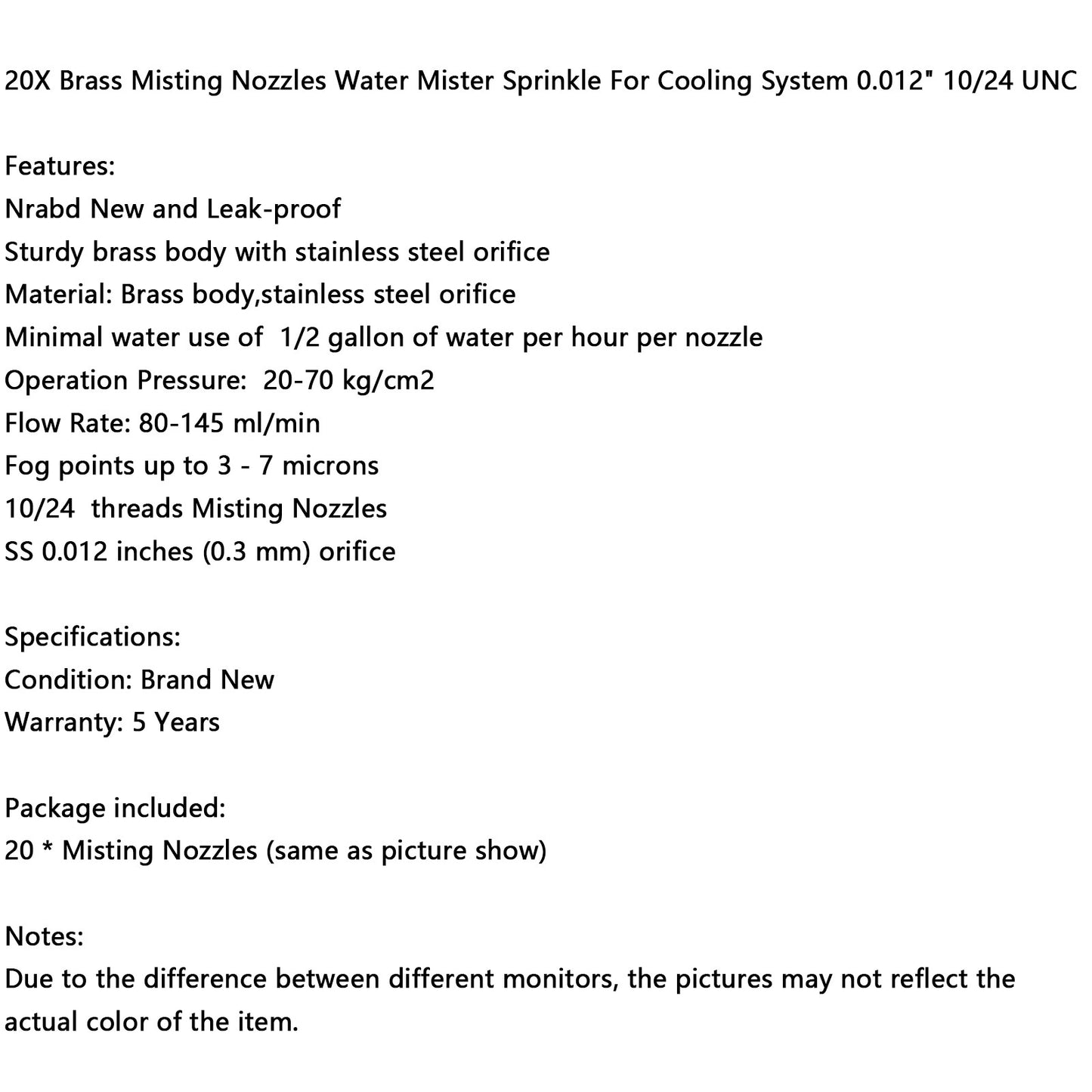 20X Brass Misting Nozzles Water Mister Sprinkle For Cooling System 0.012" 10/24 UNC

Features:
Nrabd New and Leak-proof
Sturdy brass body with stainless steel orifice
Material: Brass body,stainless steel orifice
Minimal water use of 1/2 gallon of water per hour per nozzle
Operation Pressure: 20-70 kg/cm2
Flow Rate: 80-145 ml/min
Fog points up to 3 - 7 microns
10/24 threads Misting Nozzles
SS 0.012 inches (0.3 mm) orifice

Specifications:
Condition: Brand New
Warranty: 5 Years

Package included:
20 * Misting Nozzles (same as picture show)

Notes:
Due to the difference between different monitors, the pictures may not reflect the actual color of the item.